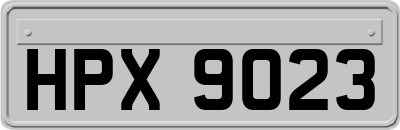 HPX 9023